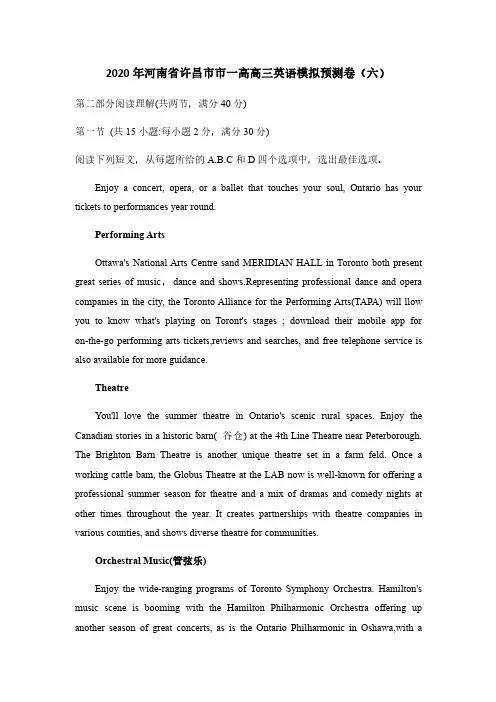 2020 年河南省许昌市市一高高三英语模拟预测卷（六）

第二部分阅读理解(共两节，满分 40 分)

第一节 (共 15 小题:每小题 2 分，满分 30 分)

阅读下列短文，从每题所给的 A.B.C 和 D 四个选项中，选出最佳选项.

Enjoy a concert, opera, or a ballet that touches your soul, Ontario has your tickets to performances year round.

Performing Arts

Ottawa's National Arts Centre sand MERIDIAN HALL in Toronto both present great series of music， dance and shows.Representing professional dance and opera companies in the city, the Toronto Alliance for the Performing Arts(TAPA) will llow you to know what's playing on Toront's stages ; download their mobile app for on-the-go performing arts tickets,reviews and searches, and free telephone service is also available for more guidance.

Theatre

You'll love the summer theatre in Ontario's scenic rural spaces. Enjoy the Canadian stories in a historic barn( 谷仓) at the 4th Line Theatre near Peterborough. The Brighton Barn Theatre is another unique theatre set in a farm feld. Once a working cattle barn, the Globus Theatre at the LAB now is well-known for offering a professional summer season for theatre and a mix of dramas and comedy nights at other times throughout the year. It creates partnerships with theatre companies in various counties, and shows diverse theatre for communities.

Orchestral Music(管弦乐)

Enjoy the wide-ranging programs of Toronto Symphony Orchestra. Hamilton's music scene is booming with the Hamilton Philharmonic Orchestra offering up another season of great concerts, as is the Ontario Philharmonic in Oshawa,with a